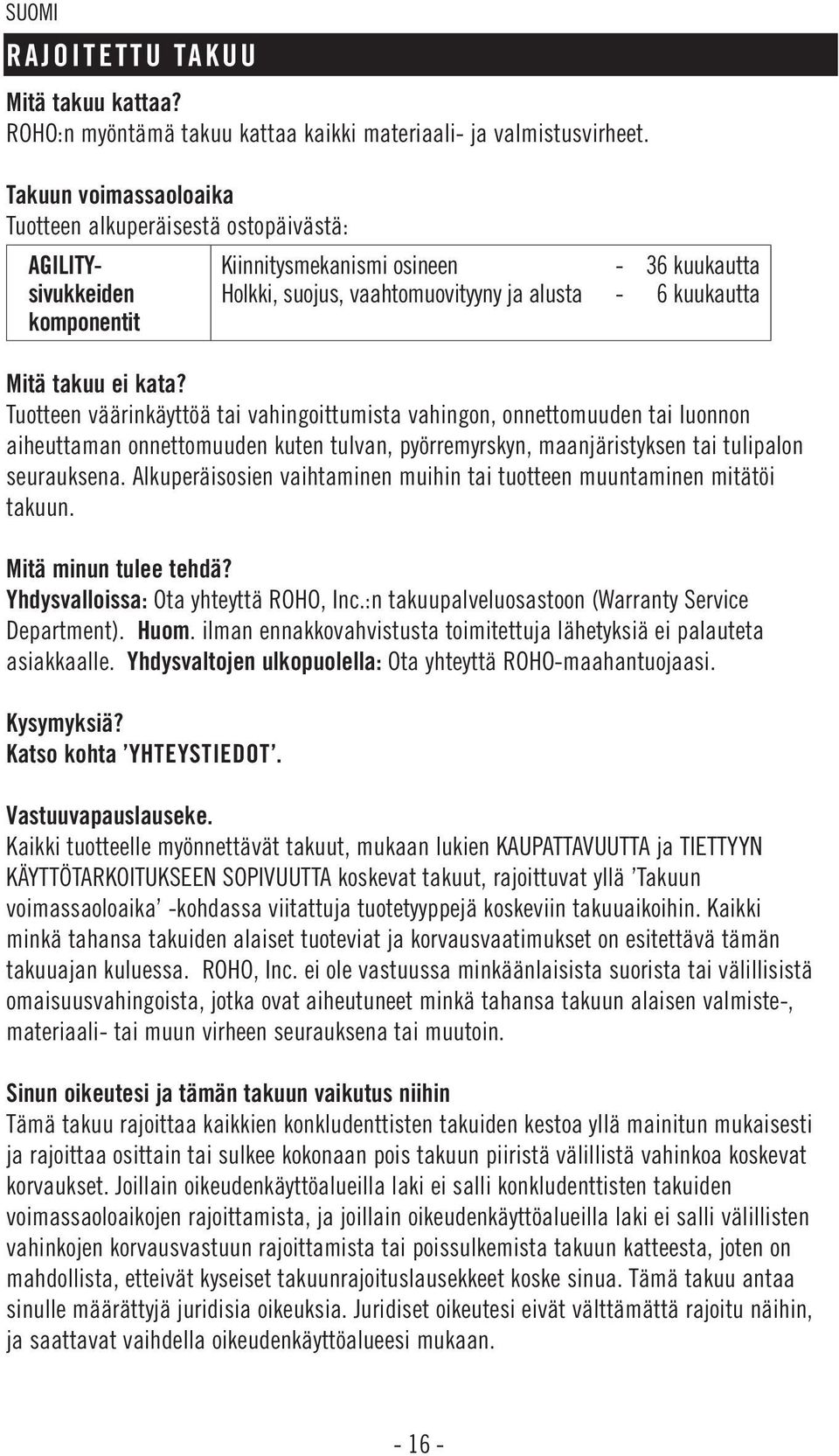 SUOMI

RAJOITETTU TAKUU

Mitä takuu kattaa?
ROHO:n myöntämä takuu kattaa kaikki materiaali- ja valmistusvirheet.

Takuun voimassaoloaika
Tuotteen alkuperäisestä ostopäivästä:

| AGILITY-sivukkeiden komponentit | Kiinnitysmekanismi osineen - 36 kuukautta<br>Holkki, suojus, vaahtomuovityyny ja alusta - 6 kuukautta |
|---|---|

Mitä takuu ei kata?
Tuotteen väärinkäyttöä tai vahingoittumista vahingon, onnettomuuden tai luonnon aiheuttaman onnettomuuden kuten tulvan, pyörremyrskyn, maanjäristyksen tai tulipalon seurauksena. Alkuperäisosien vaihtaminen muihin tai tuotteen muuntaminen mitätöi takuun.

Mitä minun tulee tehdä?
Yhdysvalloissa: Ota yhteyttä ROHO, Inc.:n takuupalveluosastoon (Warranty Service Department). Huom. ilman ennakkovahvistusta toimitettuja lähetyksiä ei palauteta asiakkaalle. Yhdysvaltojen ulkopuolella: Ota yhteyttä ROHO-maahantuojaasi.

Kysymyksiä?
Katso kohta 'YHTEYSTIEDOT'.

Vastuuvapauslauseke.
Kaikki tuotteelle myönnettävät takuut, mukaan lukien KAUPATTAVUUTTA ja TIETTYYN KÄYTTÖTARKOITUKSEEN SOPIVUUTTA koskevat takuut, rajoittuvat yllä 'Takuun voimassaoloaika' -kohdassa viitattuja tuotetyyppejä koskeviin takuuaikoihin. Kaikki minkä tahansa takuiden alaiset tuoteviat ja korvausvaatimukset on esitettävä tämän takuuajan kuluessa. ROHO, Inc. ei ole vastuussa minkäänlaisista suorista tai välillisistä omaisuusvahingoista, jotka ovat aiheutuneet minkä tahansa takuun alaisen valmiste-, materiaali- tai muun virheen seurauksena tai muutoin.

Sinun oikeutesi ja tämän takuun vaikutus niihin
Tämä takuu rajoittaa kaikkien konkludenttisten takuiden kestoa yllä mainitun mukaisesti ja rajoittaa osittain tai sulkee kokonaan pois takuun piiristä välillistä vahinkoa koskevat korvaukset. Joillain oikeudenkäyttöalueilla laki ei salli konkludenttisten takuiden voimassaoloaikojen rajoittamista, ja joillain oikeudenkäyttöalueilla laki ei salli välillisten vahinkojen korvausvastuun rajoittamista tai poissulkemista takuun katteesta, joten on mahdollista, etteivät kyseiset takuunrajoituslausekkeet koske sinua. Tämä takuu antaa sinulle määrättyjä juridisia oikeuksia. Juridiset oikeutesi eivät välttämättä rajoitu näihin, ja saattavat vaihdella oikeudenkäyttöalueesi mukaan.

- 16 -